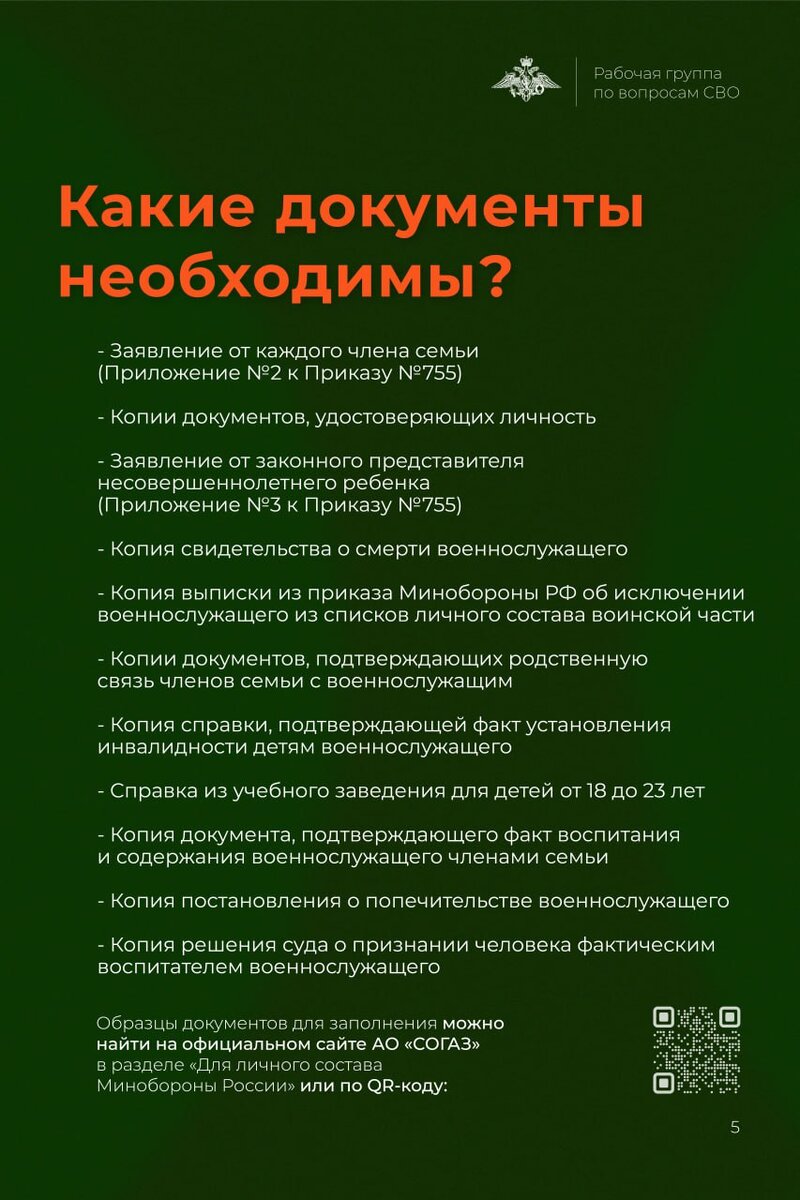 Рабочая группа по вопросам СВО

Какие документы необходимы?

- Заявление от каждого члена семьи (Приложение №2 к Приказу №755)

- Копии документов, удостоверяющих личность

- Заявление от законного представителя несовершеннолетнего ребенка (Приложение №3 к Приказу №755)

- Копия свидетельства о смерти военнослужащего

- Копия выписки из приказа Минобороны РФ об исключении военнослужащего из списков личного состава воинской части

- Копии документов, подтверждающих родственную связь членов семьи с военнослужащим

- Копия справки, подтверждающей факт установления инвалидности детям военнослужащего

- Справка из учебного заведения для детей от 18 до 23 лет

- Копия документа, подтверждающего факт воспитания и содержания военнослужащего членами семьи

- Копия постановления о попечительстве военнослужащего

- Копия решения суда о признании человека фактическим воспитателем военнослужащего

Образцы документов для заполнения можно найти на официальном сайте АО «СОГАЗ» в разделе «Для личного состава Минобороны России» или по QR-коду:

5